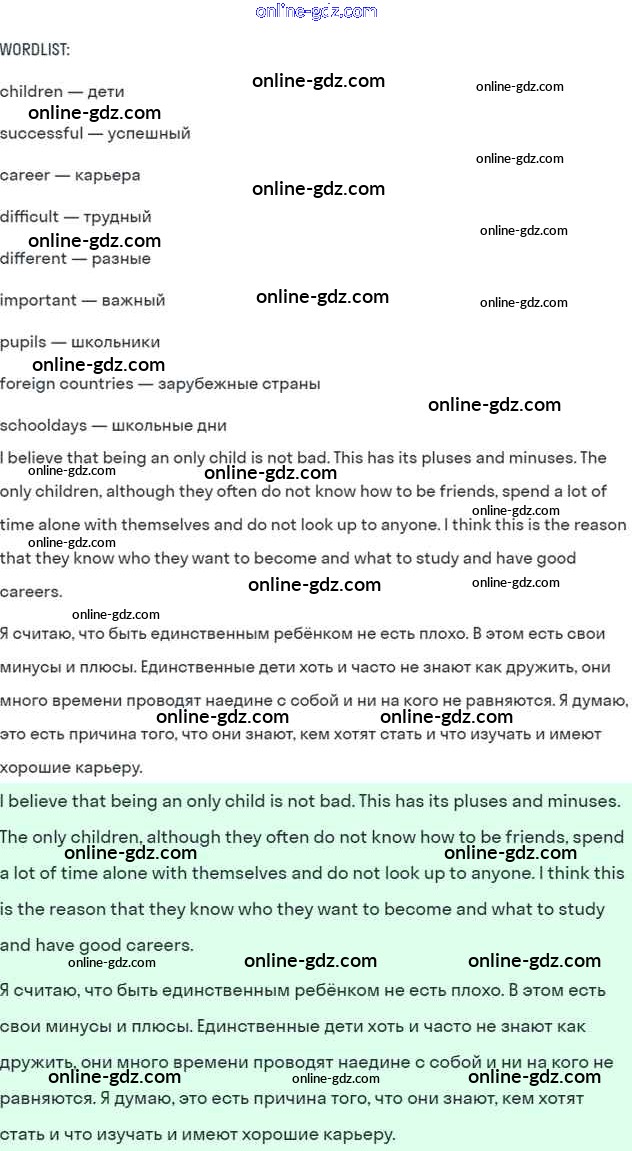 WORDLIST:

children — дети

successful — успешный

career — карьера

difficult — трудный

different — разные

important — важный

pupils — школьники

foreign countries — зарубежные страны

schooldays — школьные дни

I believe that being an only child is not bad. This has its pluses and minuses. The only children, although they often do not know how to be friends, spend a lot of time alone with themselves and do not look up to anyone. I think this is the reason that they know who they want to become and what to study and have good careers.

Я считаю, что быть единственным ребёнком не есть плохо. В этом есть свои минусы и плюсы. Единственные дети хоть и часто не знают как дружить, они много времени проводят наедине с собой и ни на кого не равняются. Я думаю, это есть причина того, что они знают, кем хотят стать и что изучать и имеют хорошие карьеру.

I believe that being an only child is not bad. This has its pluses and minuses. The only children, although they often do not know how to be friends, spend a lot of time alone with themselves and do not look up to anyone. I think this is the reason that they know who they want to become and what to study and have good careers.

Я считаю, что быть единственным ребёнком не есть плохо. В этом есть свои минусы и плюсы. Единственные дети хоть и часто не знают как дружить, они много времени проводят наедине с собой и ни на кого не равняются. Я думаю, это есть причина того, что они знают, кем хотят стать и что изучать и имеют хорошие карьеру.

online-gdz.com